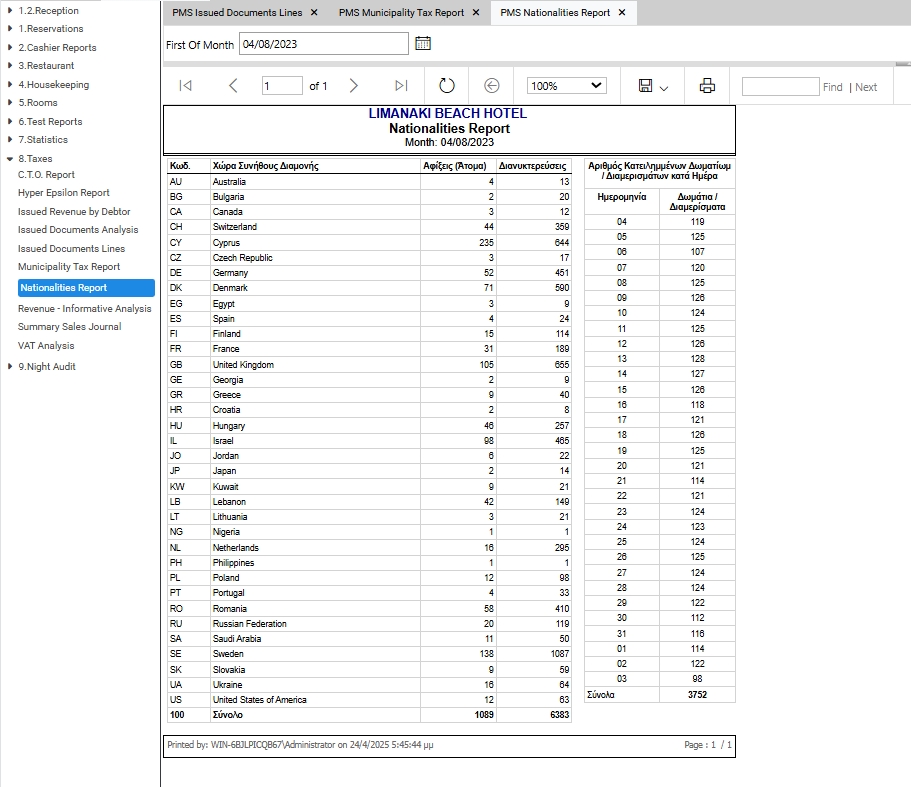 1.2.Reception
1.Reservations
2.Cashier Reports
3.Restaurant
4.Housekeeping
5.Rooms
6.Test Reports
7.Statistics
8.Taxes
C.T.O. Report
Hyper Epsilon Report
Issued Revenue by Debtor
Issued Documents Analysis
Issued Documents Lines
Municipality Tax Report
Nationalities Report
Revenue - Informative Analysis
Summary Sales Journal
VAT Analysis
9.Night Audit

PMS Issued Documents Lines ✕ PMS Municipality Tax Report ✕ PMS Nationalities Report ✕

First Of Month 04/08/2023

1 of 1 100% Find | Next

LIMANAKI BEACH HOTEL
Nationalities Report
Month: 04/08/2023

| Κωδ. | Χώρα Συνήθους Διαμονής | Αφίξεις (Άτομα) | Διανυκτερεύσεις |
|---|---|---|---|
| AU | Australia | 4 | 13 |
| BG | Bulgaria | 2 | 20 |
| CA | Canada | 3 | 12 |
| CH | Switzerland | 44 | 359 |
| CY | Cyprus | 235 | 644 |
| CZ | Czech Republic | 3 | 17 |
| DE | Germany | 52 | 451 |
| DK | Denmark | 71 | 590 |
| EG | Egypt | 3 | 9 |
| ES | Spain | 4 | 24 |
| FI | Finland | 15 | 114 |
| FR | France | 31 | 189 |
| GB | United Kingdom | 105 | 655 |
| GE | Georgia | 2 | 9 |
| GR | Greece | 9 | 40 |
| HR | Croatia | 2 | 8 |
| HU | Hungary | 46 | 257 |
| IL | Israel | 98 | 465 |
| JO | Jordan | 6 | 22 |
| JP | Japan | 2 | 14 |
| KW | Kuwait | 9 | 21 |
| LB | Lebanon | 42 | 149 |
| LT | Lithuania | 3 | 21 |
| NG | Nigeria | 1 | 1 |
| NL | Netherlands | 16 | 295 |
| PH | Philippines | 1 | 1 |
| PL | Poland | 12 | 98 |
| PT | Portugal | 4 | 33 |
| RO | Romania | 58 | 410 |
| RU | Russian Federation | 20 | 119 |
| SA | Saudi Arabia | 11 | 50 |
| SE | Sweden | 138 | 1087 |
| SK | Slovakia | 9 | 59 |
| UA | Ukraine | 16 | 64 |
| US | United States of America | 12 | 63 |
| 100 | Σύνολο | 1089 | 6383 |

Αριθμός Κατειλημμένων Δωματίων / Διαμερισμάτων κατά Ημέρα

| Ημερομηνία | Δωμάτια / Διαμερίσματα |
|---|---|
| 04 | 119 |
| 05 | 125 |
| 06 | 107 |
| 07 | 120 |
| 08 | 125 |
| 09 | 126 |
| 10 | 124 |
| 11 | 125 |
| 12 | 126 |
| 13 | 128 |
| 14 | 127 |
| 15 | 126 |
| 16 | 118 |
| 17 | 121 |
| 18 | 126 |
| 19 | 125 |
| 20 | 121 |
| 21 | 114 |
| 22 | 121 |
| 23 | 124 |
| 24 | 123 |
| 25 | 124 |
| 26 | 125 |
| 27 | 124 |
| 28 | 124 |
| 29 | 122 |
| 30 | 112 |
| 31 | 116 |
| 01 | 114 |
| 02 | 122 |
| 03 | 98 |
| Σύνολα | 3752 |

Printed by: WIN-6BJLPICQB67\Administrator on 24/4/2025 5:45:44 μμ
Page : 1 / 1